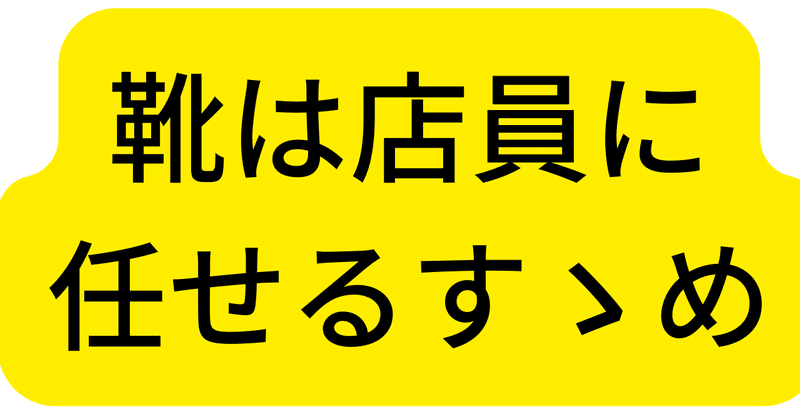 靴は店員に
任せるすゝめ